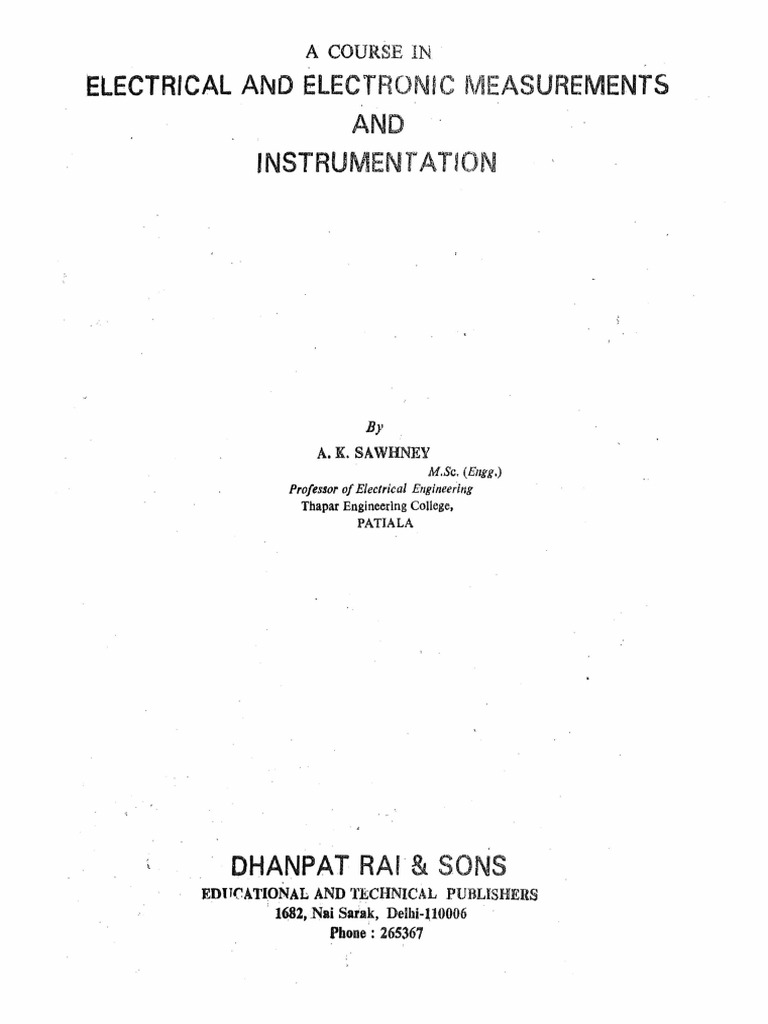 A COURSE IN
ELECTRICAL AND ELECTRONIC MEASUREMENTS
AND
INSTRUMENTATION

By
A. K. SAWHNEY
M.Sc. (Engg.)
Professor of Electrical Engineering
Thapar Engineering College,
PATIALA

DHANPAT RAI & SONS
EDUCATIONAL AND TECHNICAL PUBLISHERS
1682, Nai Sarak, Delhi-110006
Phone : 265367